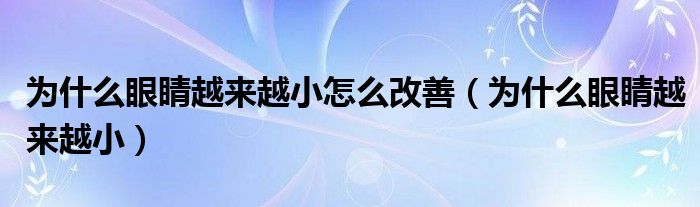 为什么眼睛越来越小怎么改善（为什么眼睛越来越小）